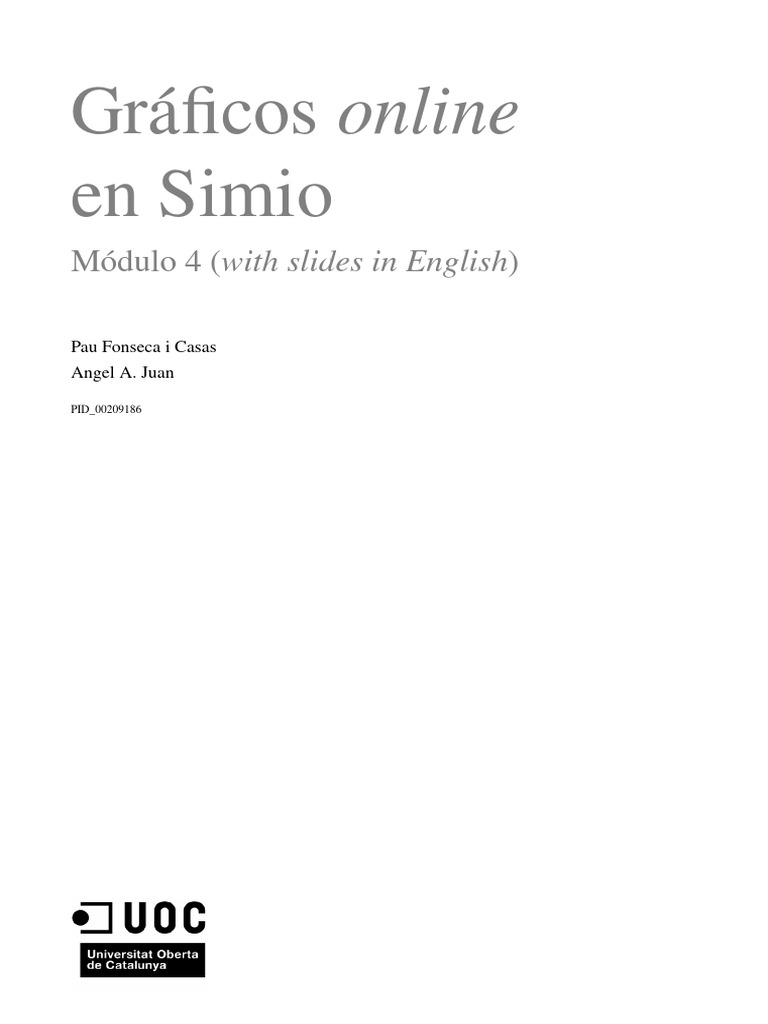 Gráficos online en Simio

Módulo 4 (with slides in English)

Pau Fonseca i Casas
Angel A. Juan

PID_00209186

UOC
Universitat Oberta de Catalunya